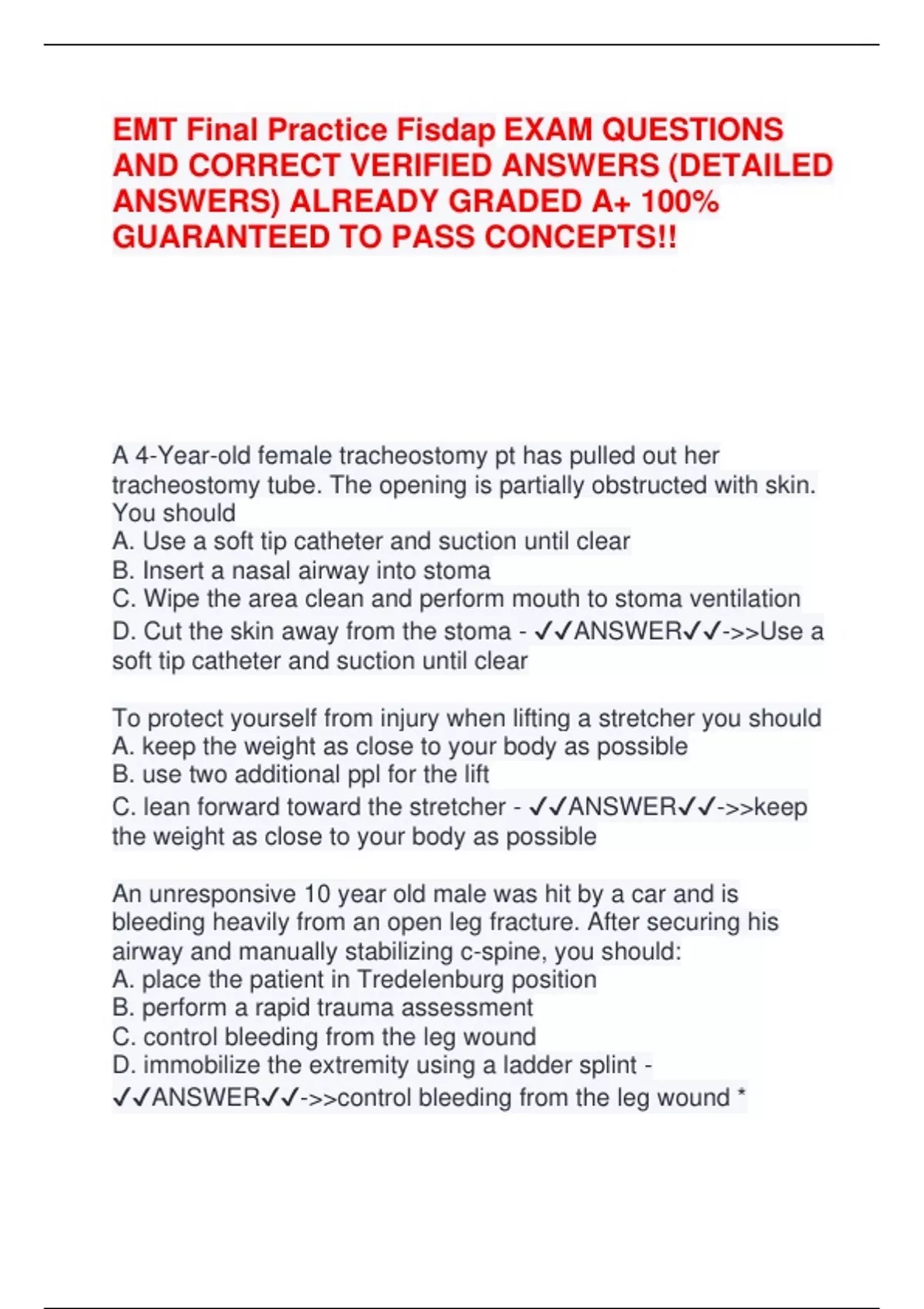 EMT Final Practice Fisdap EXAM QUESTIONS AND CORRECT VERIFIED ANSWERS (DETAILED ANSWERS) ALREADY GRADED A+ 100% GUARANTEED TO PASS CONCEPTS!!

A 4-Year-old female tracheostomy pt has pulled out her tracheostomy tube. The opening is partially obstructed with skin. You should
A. Use a soft tip catheter and suction until clear
B. Insert a nasal airway into stoma
C. Wipe the area clean and perform mouth to stoma ventilation
D. Cut the skin away from the stoma - ✓✓ANSWER✓✓->>Use a soft tip catheter and suction until clear

To protect yourself from injury when lifting a stretcher you should
A. keep the weight as close to your body as possible
B. use two additional ppl for the lift
C. lean forward toward the stretcher - ✓✓ANSWER✓✓->>keep the weight as close to your body as possible

An unresponsive 10 year old male was hit by a car and is bleeding heavily from an open leg fracture. After securing his airway and manually stabilizing c-spine, you should:
A. place the patient in Tredelenburg position
B. perform a rapid trauma assessment
C. control bleeding from the leg wound
D. immobilize the extremity using a ladder splint - ✓✓ANSWER✓✓->>control bleeding from the leg wound *